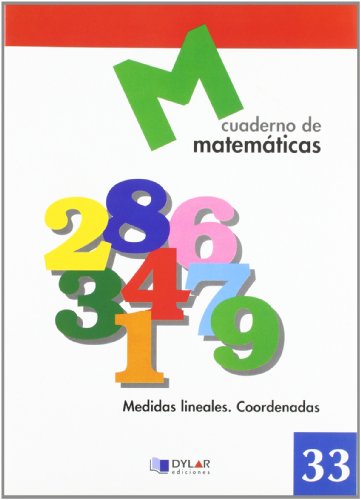 M
cuaderno de
matemáticas

2 8 6
3 4 7
1 9

Medidas lineales. Coordenadas

DYLAR
ediciones

33